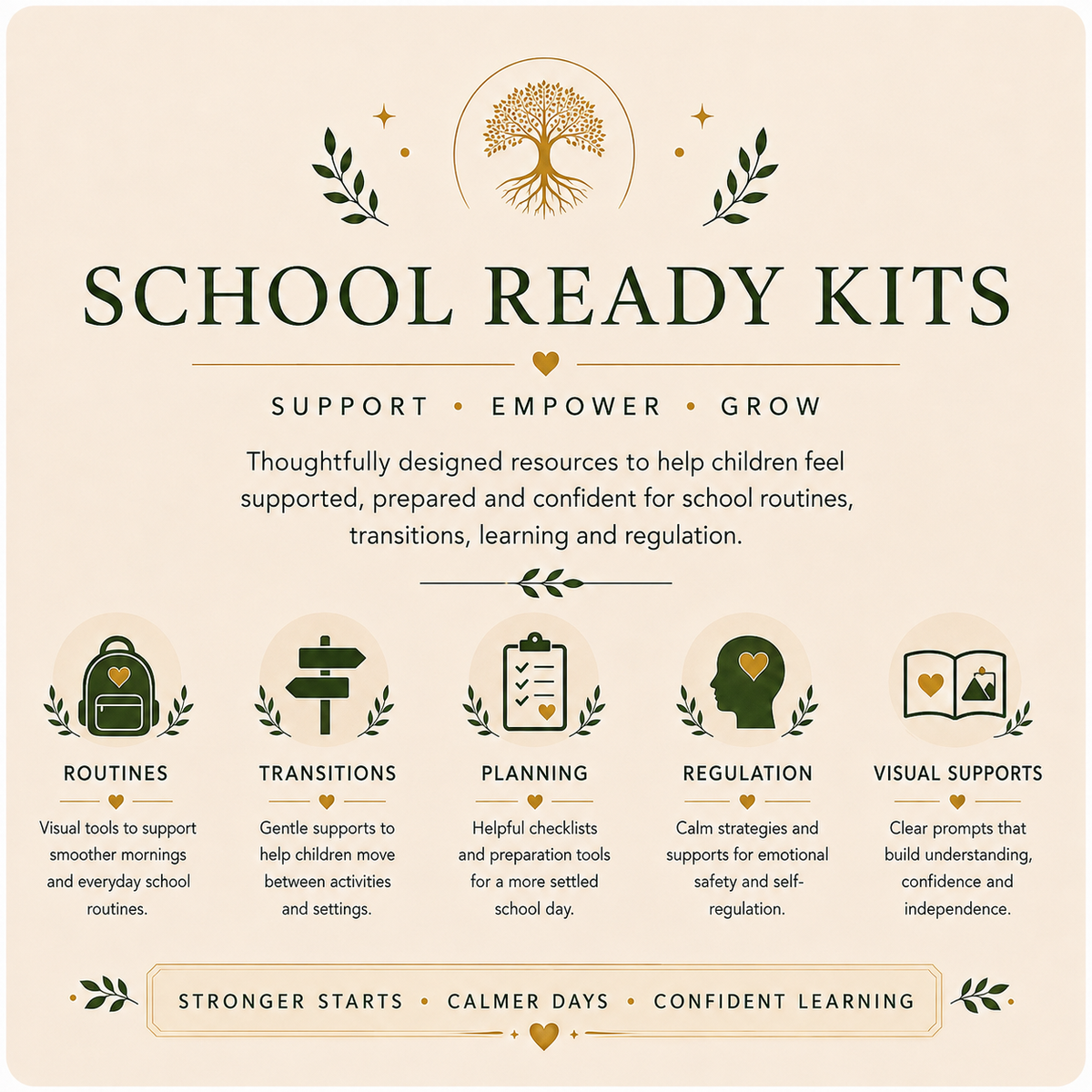 SCHOOL READY KITS

SUPPORT • EMPOWER • GROW

Thoughtfully designed resources to help children feel supported, prepared and confident for school routines, transitions, learning and regulation.

ROUTINES

Visual tools to support smoother mornings and everyday school routines.

TRANSITIONS

Gentle supports to help children move between activities and settings.

PLANNING

Helpful checklists and preparation tools for a more settled school day.

REGULATION

Calm strategies and supports for emotional safety and self-regulation.

VISUAL SUPPORTS

Clear prompts that build understanding, confidence and independence.

STRONGER STARTS • CALMER DAYS • CONFIDENT LEARNING